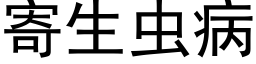 寄生虫病